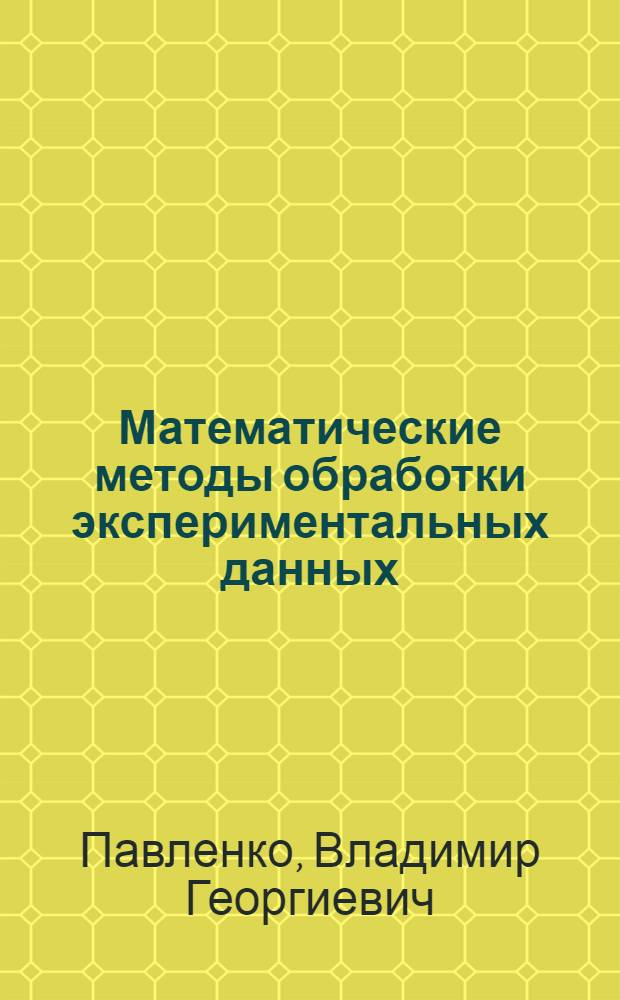 Математические методы обработки экспериментальных данных

Павленко, Владимир Георгиевич